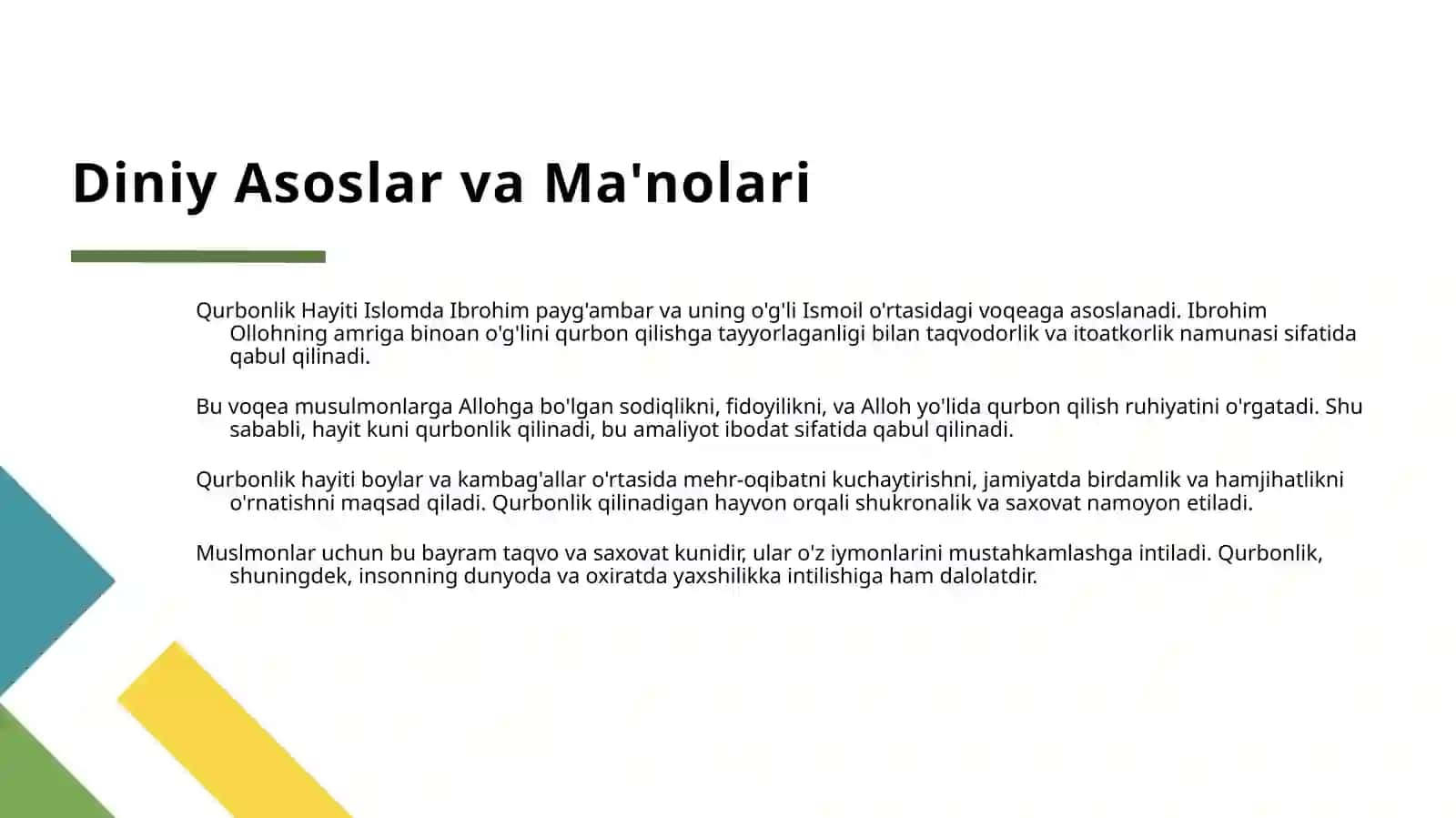 Diniy Asoslar va Ma'nolari

Qurbonlik Hayiti Islomda Ibrohim payg'ambar va uning o'g'li Ismoil o'rtasidagi voqeaga asoslanadi. Ibrohim Ollohning amriga binoan o'g'lini qurbon qilishga tayyorlaganligi bilan taqvodorlik va itoatkorlik namunasi sifatida qabul qilinadi.

Bu voqea musulmonlarga Allohga bo'lgan sodiqlikni, fidoyilikni, va Alloh yo'lida qurbon qilish ruhiyatini o'rgatadi. Shu sababli, hayit kuni qurbonlik qilinadi, bu amaliyot ibodat sifatida qabul qilinadi.

Qurbonlik hayiti boylar va kambag'allar o'rtasida mehr-oqibatni kuchaytirishni, jamiyatda birdamlik va hamjihatlikni o'rnatishni maqsad qiladi. Qurbonlik qilinadigan hayvon orqali shukronalik va saxovat namoyon etiladi.

Muslmonlar uchun bu bayram taqvo va saxovat kunidir, ular o'z iymonlarini mustahkamlashga intiladi. Qurbonlik, shuningdek, insonning dunyoda va oxiratda yaxshilikka intilishiga ham dalolatdir.